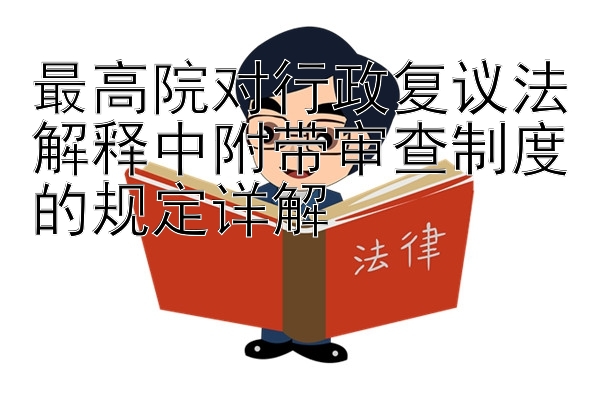 最高院对行政复议法解释中附带审查制度的规定详解

法律